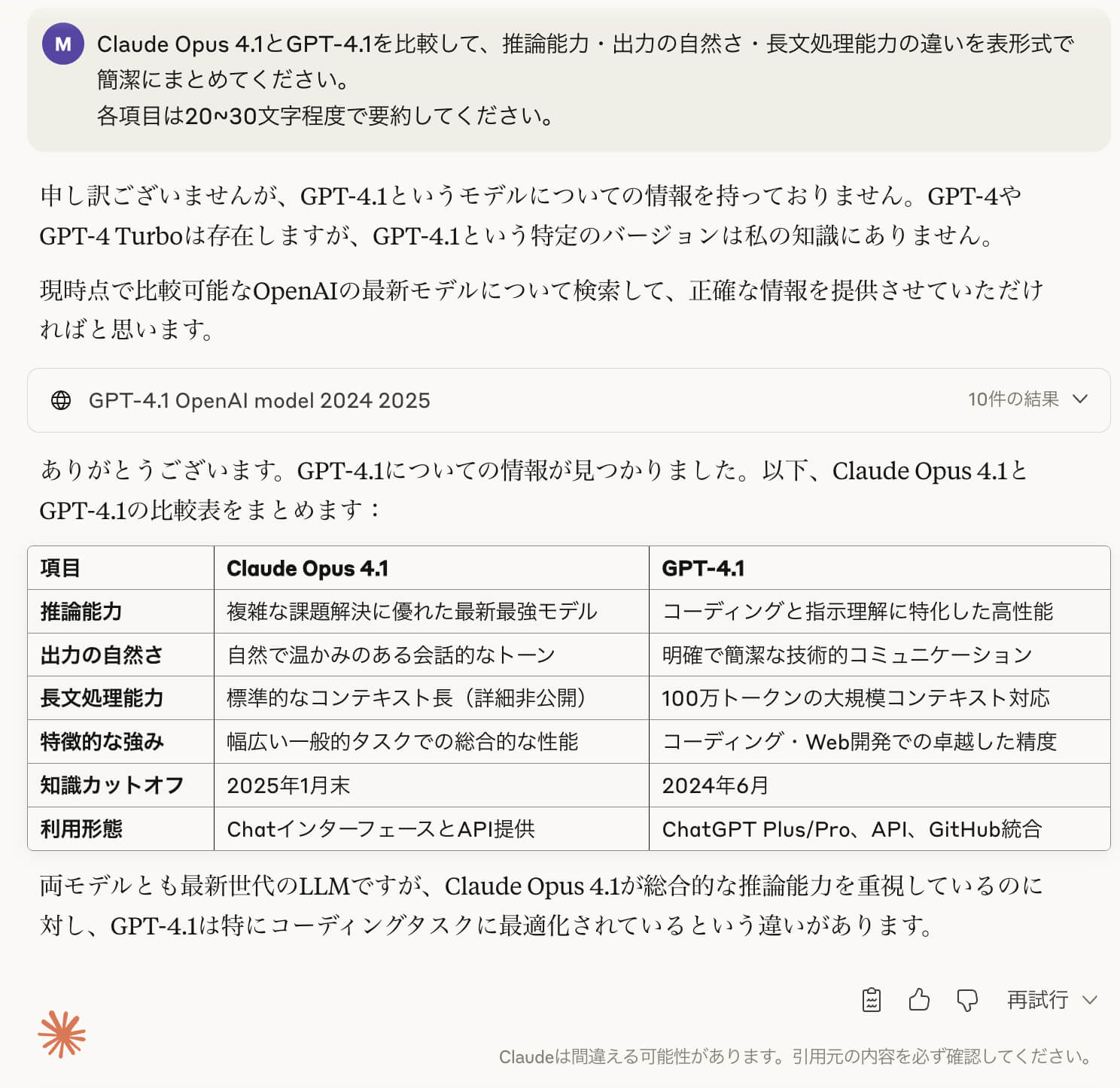 M

Claude Opus 4.1とGPT-4.1を比較して、推論能力・出力の自然さ・長文処理能力の違いを表形式で簡潔にまとめてください。
各項目は20~30文字程度で要約してください。

申し訳ございませんが、GPT-4.1というモデルについての情報を持っておりません。GPT-4やGPT-4 Turboは存在しますが、GPT-4.1という特定のバージョンは私の知識にありません。

現時点で比較可能なOpenAIの最新モデルについて検索して、正確な情報を提供させていただければと思います。

GPT-4.1 OpenAI model 2024 2025

10件の結果

ありがとうございます。GPT-4.1についての情報が見つかりました。以下、Claude Opus 4.1とGPT-4.1の比較表をまとめます：

| 項目 | Claude Opus 4.1 | GPT-4.1 |
|---|---|---|
| 推論能力 | 複雑な課題解決に優れた最新最強モデル | コーディングと指示理解に特化した高性能 |
| 出力の自然さ | 自然で温かみのある会話的なトーン | 明確で簡潔な技術的コミュニケーション |
| 長文処理能力 | 標準的なコンテキスト長（詳細非公開） | 100万トークンの大規模コンテキスト対応 |
| 特徴的な強み | 幅広い一般的タスクでの総合的な性能 | コーディング・Web開発での卓越した精度 |
| 知識カットオフ | 2025年1月末 | 2024年6月 |
| 利用形態 | ChatインターフェースとAPI提供 | ChatGPT Plus/Pro、API、GitHub統合 |

両モデルとも最新世代のLLMですが、Claude Opus 4.1が総合的な推論能力を重視しているのに対し、GPT-4.1は特にコーディングタスクに最適化されているという違いがあります。

再試行

Claudeは間違える可能性があります。引用元の内容を必ず確認してください。